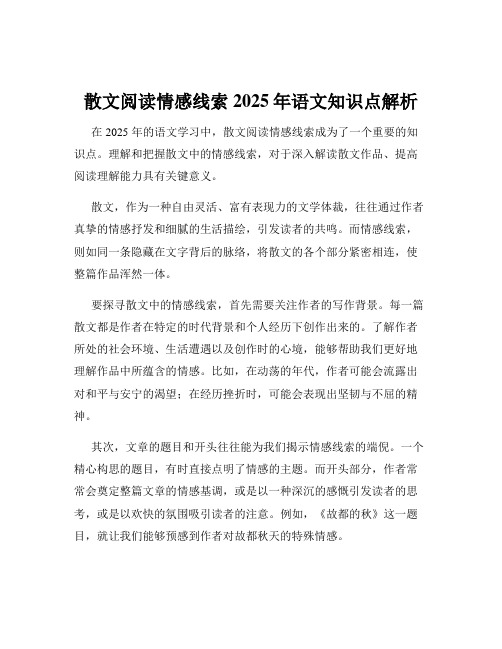 散文阅读情感线索 2025 年语文知识点解析

在 2025 年的语文学习中，散文阅读情感线索成为了一个重要的知识点。理解和把握散文中的情感线索，对于深入解读散文作品、提高阅读理解能力具有关键意义。

散文，作为一种自由灵活、富有表现力的文学体裁，往往通过作者真挚的情感抒发和细腻的生活描绘，引发读者的共鸣。而情感线索，则如同一条隐藏在文字背后的脉络，将散文的各个部分紧密相连，使整篇作品浑然一体。

要探寻散文中的情感线索，首先需要关注作者的写作背景。每一篇散文都是作者在特定的时代背景和个人经历下创作出来的。了解作者所处的社会环境、生活遭遇以及创作时的心境，能够帮助我们更好地理解作品中所蕴含的情感。比如，在动荡的年代，作者可能会流露出对和平与安宁的渴望；在经历挫折时，可能会表现出坚韧与不屈的精神。

其次，文章的题目和开头往往能为我们揭示情感线索的端倪。一个精心构思的题目，有时直接点明了情感的主题。而开头部分，作者常常会奠定整篇文章的情感基调，或是以一种深沉的感慨引发读者的思考，或是以欢快的氛围吸引读者的注意。例如，《故都的秋》这一题目，就让我们能够预感到作者对故都秋天的特殊情感。